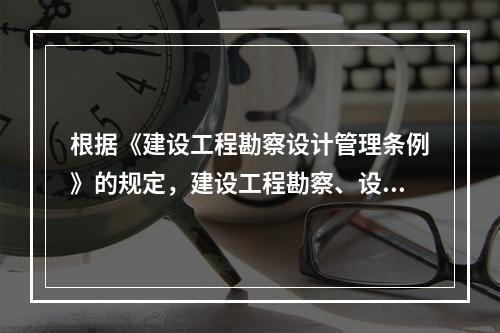 根据《建设工程勘察设计管理条例》的规定，建设工程勘察、设...